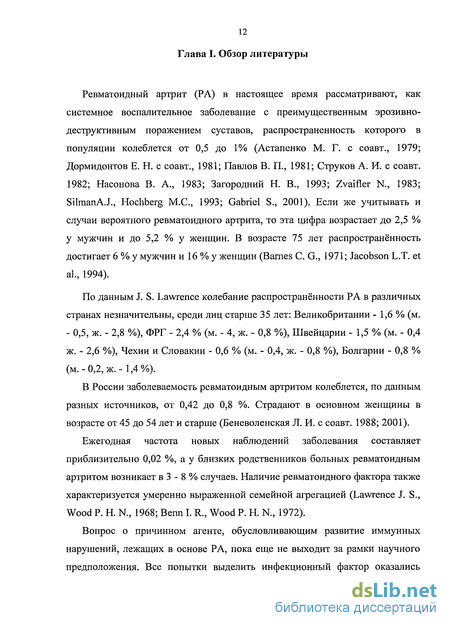 12

Глава I. Обзор литературы

Ревматоидный артрит (РА) в настоящее время рассматривают, как системное воспалительное заболевание с преимущественным эрозивно-деструктивным поражением суставов, распространенность которого в популяции колеблется от 0,5 до 1% (Астапенко М. Г. с соавт., 1979; Дормидонтов Е. Н. с соавт., 1981; Павлов В. П., 1981; Струков А. И. с соавт. 1982; Насонова В. А., 1983; Загородний Н. В., 1993; Zvaifler N., 1983; SilmanA.J., Hochberg M.C., 1993; Gabriel S., 2001). Если же учитывать и случаи вероятного ревматоидного артрита, то эта цифра возрастает до 2,5 % у мужчин и до 5,2 % у женщин. В возрасте 75 лет распространённость достигает 6 % у мужчин и 16 % у женщин (Barnes C. G., 1971; Jacobson L.T. et al., 1994).

По данным J. S. Lawrence колебание распространённости РА в различных странах незначительны, среди лиц старше 35 лет: Великобритании - 1,6 % (м. - 0,5, ж. - 2,8 %), ФРГ - 2,4 % (м. - 4, ж. - 0,8 %), Швейцарии - 1,5 % (м. - 0,4 ж. - 2,6 %), Чехии и Словакии - 0,6 % (м. - 0,4, ж. - 0,8 %), Болгарии - 0,8 % (м. - 0,2, ж. - 1,4 %).

В России заболеваемость ревматоидным артритом колеблется, по данным разных источников, от 0,42 до 0,8 %. Страдают в основном женщины в возрасте от 45 до 54 лет и старше (Беневоленская Л. И. с соавт. 1988; 2001).

Ежегодная частота новых наблюдений заболевания составляет приблизительно 0,02 %, а у близких родственников больных ревматоидным артритом возникает в 3 - 8 % случаев. Наличие ревматоидного фактора также характеризуется умеренно выраженной семейной агрегацией (Lawrence J. S., Wood P. H. N., 1968; Benn I. R., Wood P. H. N., 1972).

Вопрос о причинном агенте, обусловливающим развитие иммунных нарушений, лежащих в основе РА, пока еще не выходит за рамки научного предположения. Все попытки выделить инфекционный фактор оказались

dsLib.net
библиотека диссертаций